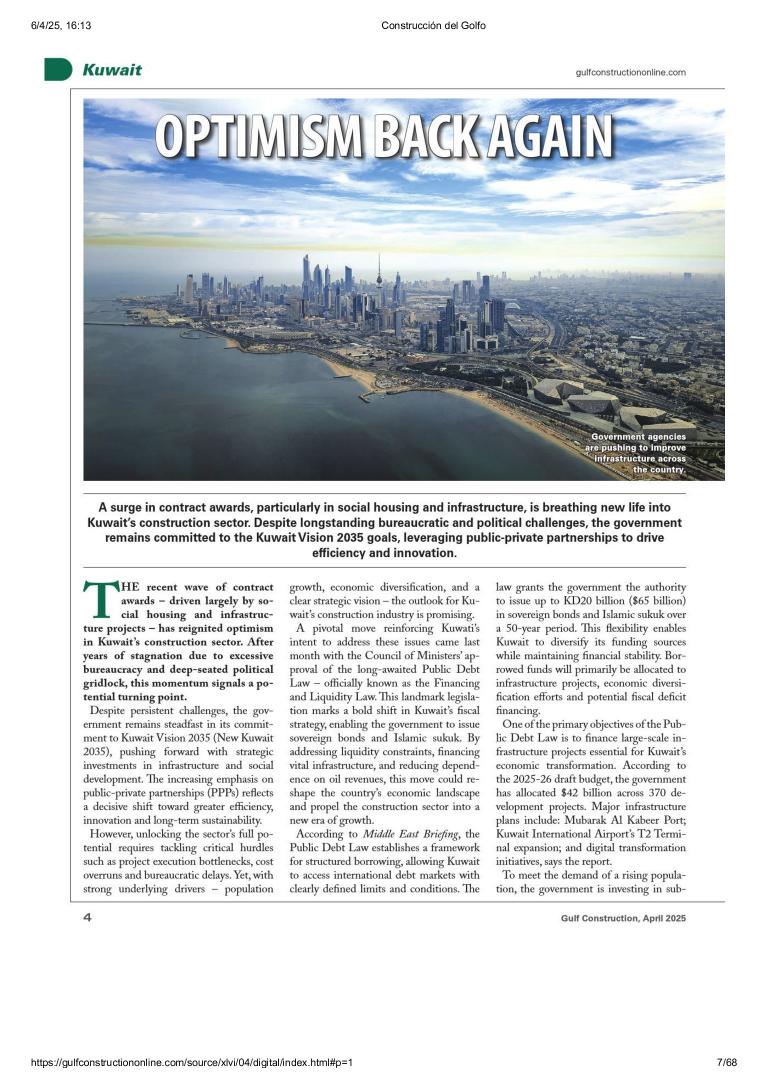 6/4/25, 16:13 Construcción del Golfo

Kuwait

gulfconstructiononline.com

OPTIMISM BACK AGAIN

Government agencies are pushing to improve infrastructure across the country.

A surge in contract awards, particularly in social housing and infrastructure, is breathing new life into Kuwait's construction sector. Despite longstanding bureaucratic and political challenges, the government remains committed to the Kuwait Vision 2035 goals, leveraging public-private partnerships to drive efficiency and innovation.

THE recent wave of contract awards – driven largely by social housing and infrastructure projects – has reignited optimism in Kuwait's construction sector. After years of stagnation due to excessive bureaucracy and deep-seated political gridlock, this momentum signals a potential turning point.

Despite persistent challenges, the government remains steadfast in its commitment to Kuwait Vision 2035 (New Kuwait 2035), pushing forward with strategic investments in infrastructure and social development. The increasing emphasis on public-private partnerships (PPPs) reflects a decisive shift toward greater efficiency, innovation and long-term sustainability.

However, unlocking the sector's full potential requires tackling critical hurdles such as project execution bottlenecks, cost overruns and bureaucratic delays. Yet, with strong underlying drivers – population growth, economic diversification, and a clear strategic vision – the outlook for Kuwait's construction industry is promising.

A pivotal move reinforcing Kuwait's intent to address these issues came last month with the Council of Ministers' approval of the long-awaited Public Debt Law – officially known as the Financing and Liquidity Law. This landmark legislation marks a bold shift in Kuwait's fiscal strategy, enabling the government to issue sovereign bonds and Islamic sukuk. By addressing liquidity constraints, financing vital infrastructure, and reducing dependence on oil revenues, this move could reshape the country's economic landscape and propel the construction sector into a new era of growth.

According to Middle East Briefing, the Public Debt Law establishes a framework for structured borrowing, allowing Kuwait to access international debt markets with clearly defined limits and conditions. The law grants the government the authority to issue up to KD20 billion ($65 billion) in sovereign bonds and Islamic sukuk over a 50-year period. This flexibility enables Kuwait to diversify its funding sources while maintaining financial stability. Borrowed funds will primarily be allocated to infrastructure projects, economic diversification efforts and potential fiscal deficit financing.

One of the primary objectives of the Public Debt Law is to finance large-scale infrastructure projects essential for Kuwait's economic transformation. According to the 2025-26 draft budget, the government has allocated $42 billion across 370 development projects. Major infrastructure plans include: Mubarak Al Kabeer Port; Kuwait International Airport's T2 Terminal expansion; and digital transformation initiatives, says the report.

To meet the demand of a rising population, the government is investing in sub-

4

Gulf Construction, April 2025

https://gulfconstructiononline.com/source/xlvi/04/digital/index.html#p=1 7/68